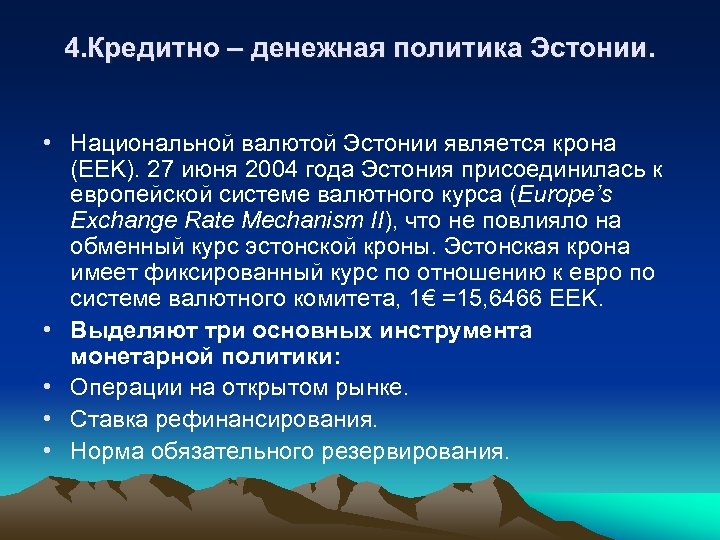 4.Кредитно – денежная политика Эстонии.

• Национальной валютой Эстонии является крона (EEK). 27 июня 2004 года Эстония присоединилась к европейской системе валютного курса (Europe's Exchange Rate Mechanism II), что не повлияло на обменный курс эстонской кроны. Эстонская крона имеет фиксированный курс по отношению к евро по системе валютного комитета, 1€ =15,6466 EEK.
• Выделяют три основных инструмента монетарной политики:
• Операции на открытом рынке.
• Ставка рефинансирования.
• Норма обязательного резервирования.